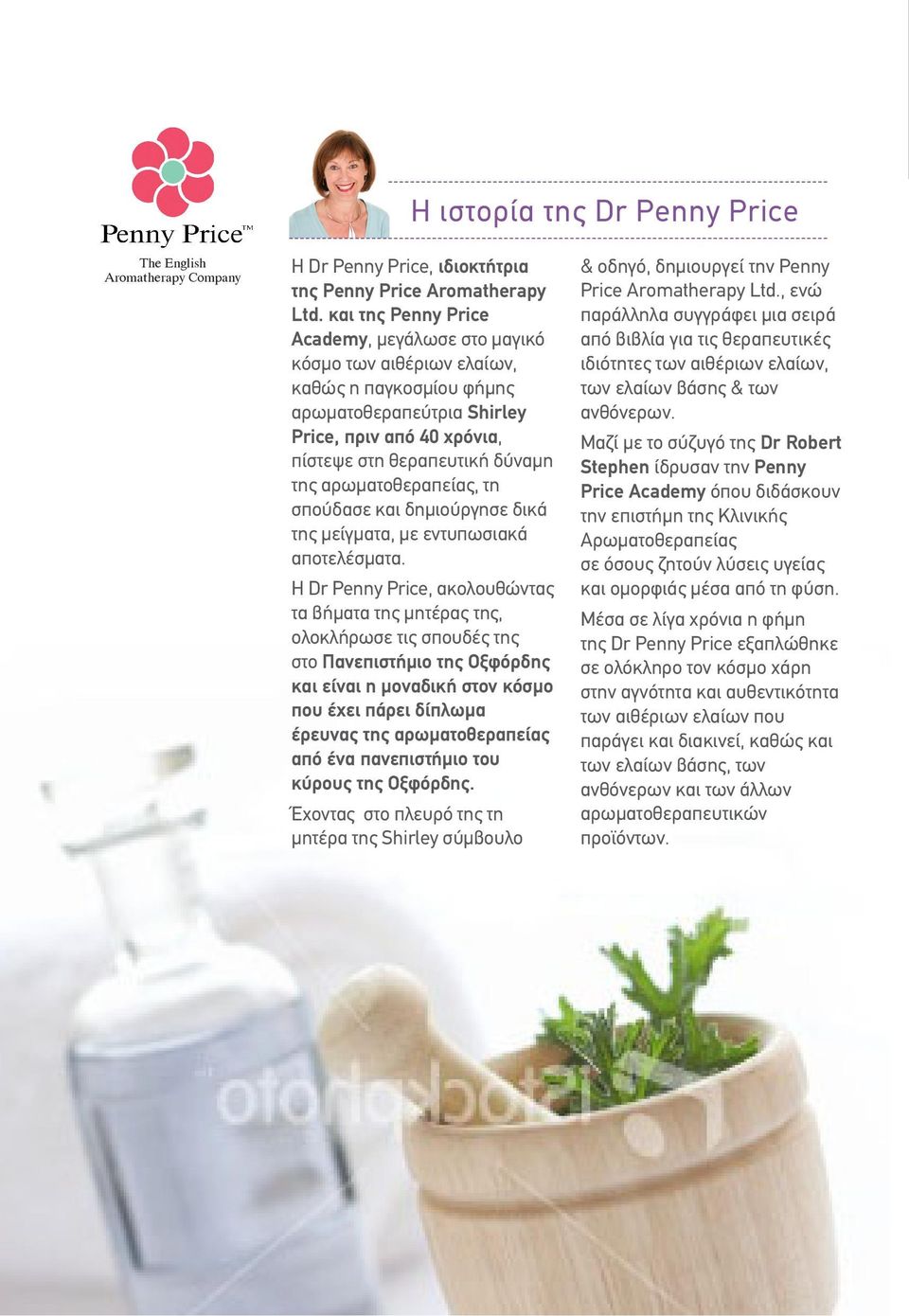 Penny Price™
The English Aromatherapy Company

Η ιστορία της Dr Penny Price

Η Dr Penny Price, ιδιοκτήτρια της Penny Price Aromatherapy Ltd. και της Penny Price Academy, μεγάλωσε στο μαγικό κόσμο των αιθέριων ελαίων, καθώς η παγκοσμίου φήμης αρωματοθεραπεύτρια Shirley Price, πριν από 40 χρόνια, πίστεψε στη θεραπευτική δύναμη της αρωματοθεραπείας, τη σπούδασε και δημιούργησε δικά της μείγματα, με εντυπωσιακά αποτελέσματα.

Η Dr Penny Price, ακολουθώντας τα βήματα της μητέρας της, ολοκλήρωσε τις σπουδές της στο Πανεπιστήμιο της Οξφόρδης και είναι η μοναδική στον κόσμο που έχει πάρει δίπλωμα έρευνας της αρωματοθεραπείας από ένα πανεπιστήμιο του κύρους της Οξφόρδης.

Έχοντας στο πλευρό της τη μητέρα της Shirley σύμβουλο & οδηγό, δημιουργεί την Penny Price Aromatherapy Ltd., ενώ παράλληλα συγγράφει μια σειρά από βιβλία για τις θεραπευτικές ιδιότητες των αιθέριων ελαίων, των ελαίων βάσης & των ανθόνερων.

Μαζί με το σύζυγό της Dr Robert Stephen ίδρυσαν την Penny Price Academy όπου διδάσκουν την επιστήμη της Κλινικής Αρωματοθεραπείας σε όσους ζητούν λύσεις υγείας και ομορφιάς μέσα από τη φύση.

Μέσα σε λίγα χρόνια η φήμη της Dr Penny Price εξαπλώθηκε σε ολόκληρο τον κόσμο χάρη στην αγνότητα και αυθεντικότητα των αιθέριων ελαίων που παράγει και διακινεί, καθώς και των ελαίων βάσης, των ανθόνερων και των άλλων αρωματοθεραπευτικών προϊόντων.

iStockphoto